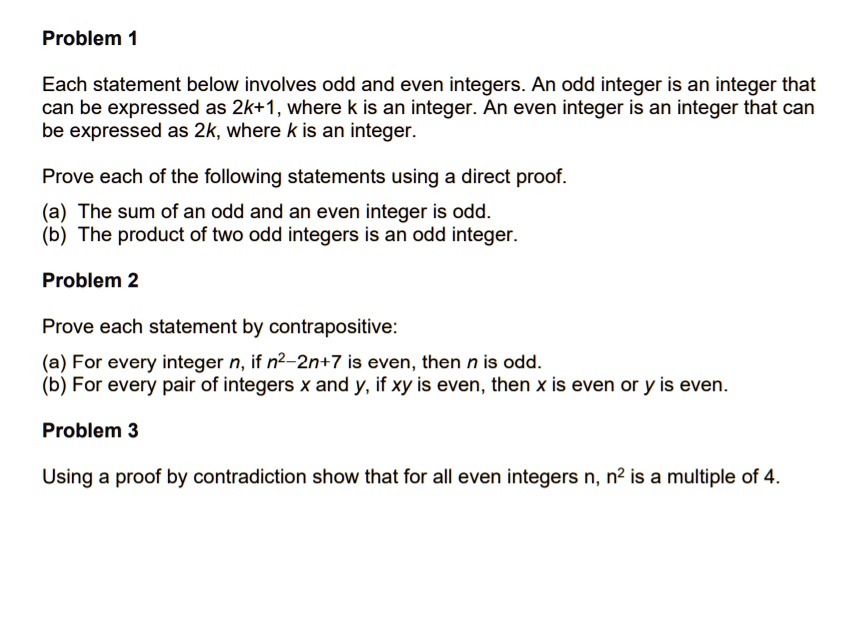 Problem 1

Each statement below involves odd and even integers. An odd integer is an integer that can be expressed as $2k+1$, where k is an integer. An even integer is an integer that can be expressed as $2k$, where $k$ is an integer.

Prove each of the following statements using a direct proof.

(a) The sum of an odd and an even integer is odd.
(b) The product of two odd integers is an odd integer.

Problem 2

Prove each statement by contrapositive:

(a) For every integer $n$, if $n^2-2n+7$ is even, then $n$ is odd.
(b) For every pair of integers $x$ and $y$, if $xy$ is even, then $x$ is even or $y$ is even.

Problem 3

Using a proof by contradiction show that for all even integers n, $n^2$ is a multiple of 4.